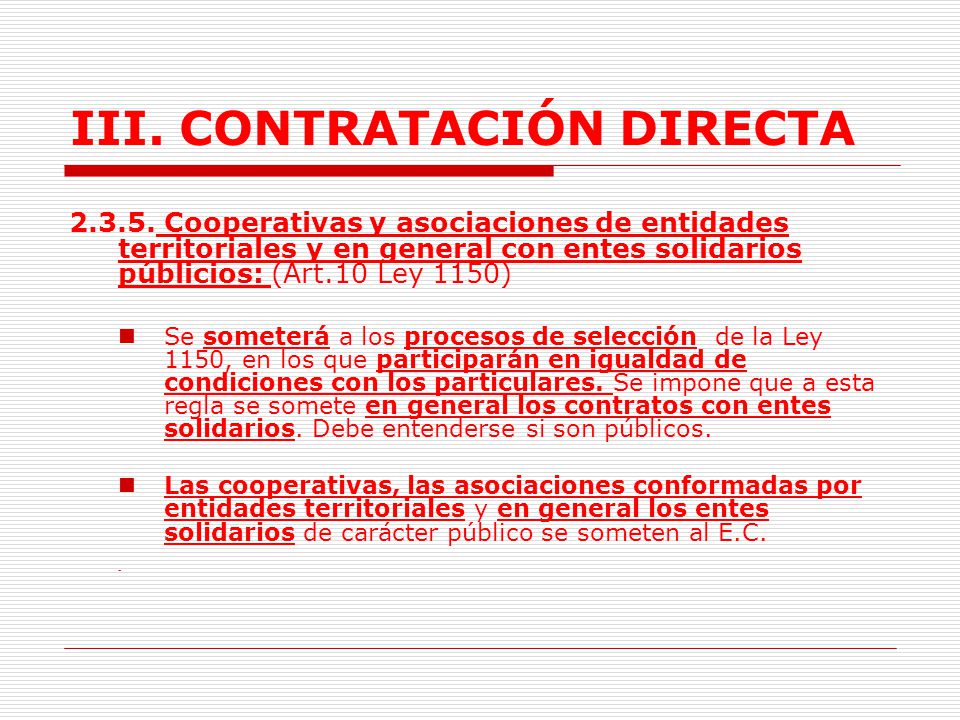 III. CONTRATACIÓN DIRECTA

2.3.5. Cooperativas y asociaciones de entidades territoriales y en general con entes solidarios públicios: (Art.10 Ley 1150)

Se someterá a los procesos de selección de la Ley 1150, en los que participarán en igualdad de condiciones con los particulares. Se impone que a esta regla se somete en general los contratos con entes solidarios. Debe entenderse si son públicos.

Las cooperativas, las asociaciones conformadas por entidades territoriales y en general los entes solidarios de carácter público se someten al E.C.